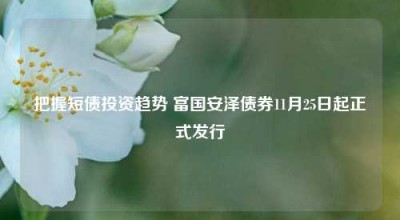 把握短债投资趋势 富国安泽债券11月25日起正式发行